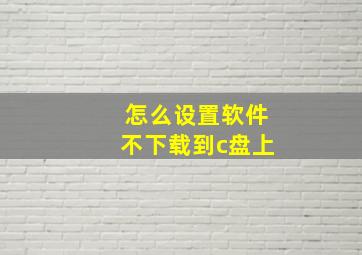 怎么设置软件
不下载到c盘上